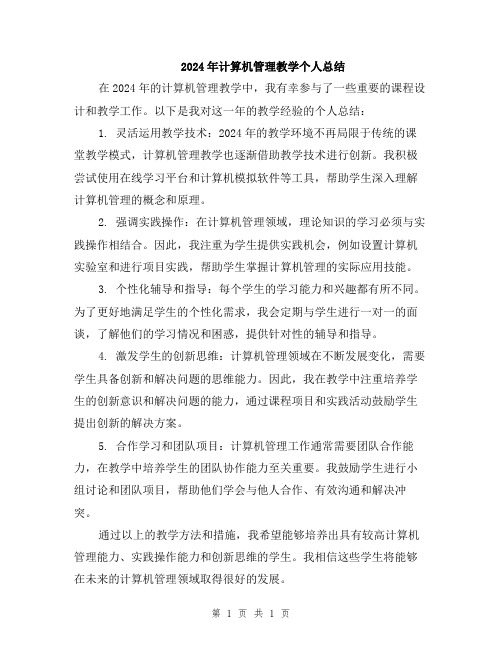 2024年计算机管理教学个人总结

在2024年的计算机管理教学中，我有幸参与了一些重要的课程设计和教学工作。以下是我对这一年的教学经验的个人总结：

1. 灵活运用教学技术：2024年的教学环境不再局限于传统的课堂教学模式，计算机管理教学也逐渐借助教学技术进行创新。我积极尝试使用在线学习平台和计算机模拟软件等工具，帮助学生深入理解计算机管理的概念和原理。

2. 强调实践操作：在计算机管理领域，理论知识的学习必须与实践操作相结合。因此，我注重为学生提供实践机会，例如设置计算机实验室和进行项目实践，帮助学生掌握计算机管理的实际应用技能。

3. 个性化辅导和指导：每个学生的学习能力和兴趣都有所不同。为了更好地满足学生的个性化需求，我会定期与学生进行一对一的面谈，了解他们的学习情况和困惑，提供针对性的辅导和指导。

4. 激发学生的创新思维：计算机管理领域在不断发展变化，需要学生具备创新和解决问题的思维能力。因此，我在教学中注重培养学生的创新意识和解决问题的能力，通过课程项目和实践活动鼓励学生提出创新的解决方案。

5. 合作学习和团队项目：计算机管理工作通常需要团队合作能力，在教学中培养学生的团队协作能力至关重要。我鼓励学生进行小组讨论和团队项目，帮助他们学会与他人合作、有效沟通和解决冲突。

通过以上的教学方法和措施，我希望能够培养出具有较高计算机管理能力、实践操作能力和创新思维的学生。我相信这些学生将能够在未来的计算机管理领域取得很好的发展。

第 1 页 共 1 页